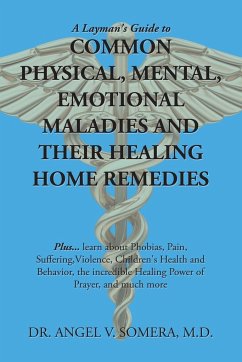 A Layman's Guide to
COMMON PHYSICAL, MENTAL, EMOTIONAL MALADIES AND THEIR HEALING HOME REMEDIES

Plus... learn about Phobias, Pain, Suffering,Violence, Children's Health and Behavior, the incredible Healing Power of Prayer, and much more

DR. ANGEL V. SOMERA, M.D.